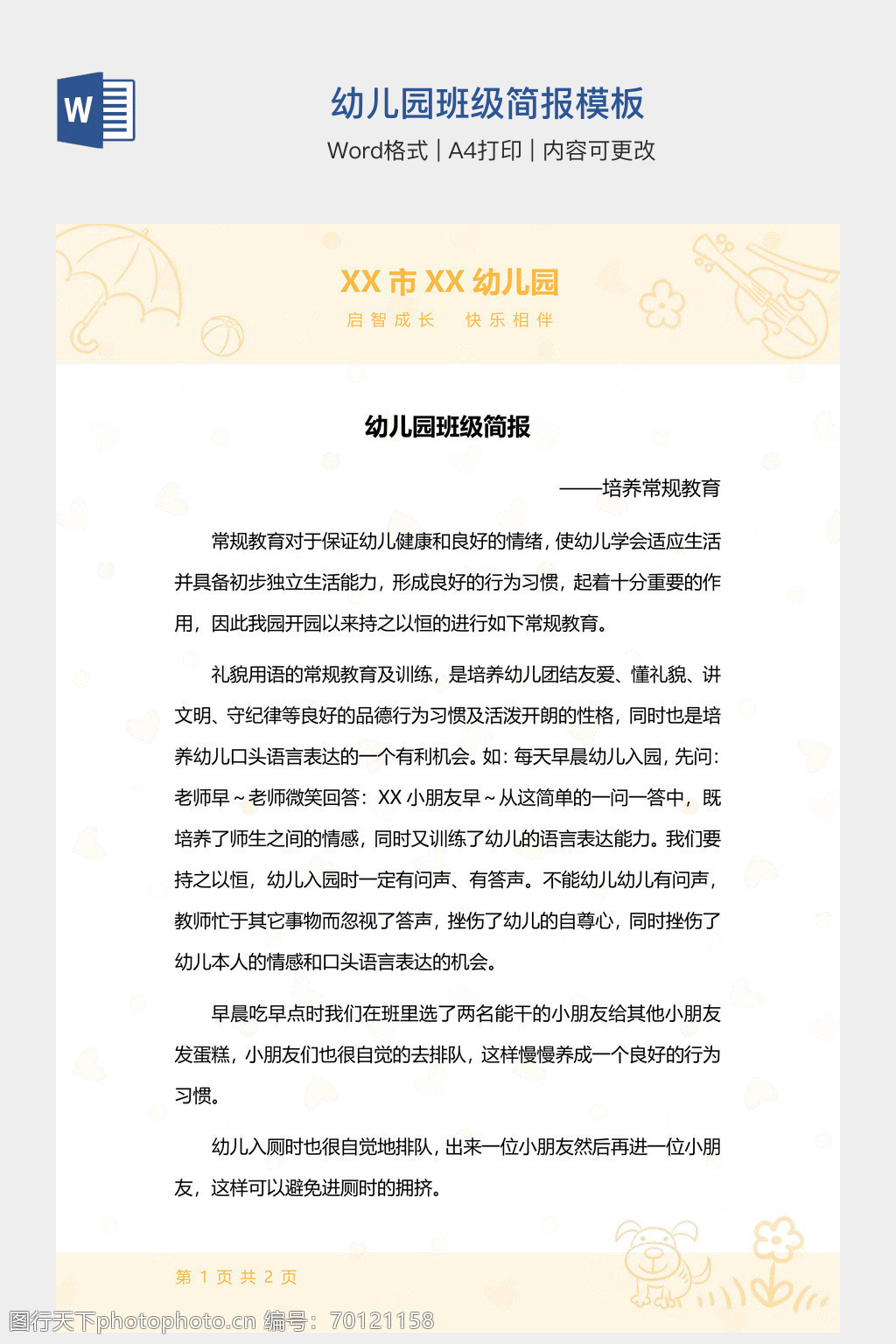 W

幼儿园班级简报模板

Word格式 | A4打印 | 内容可更改

XX 市 XX 幼儿园

启智成长　快乐相伴

幼儿园班级简报

——培养常规教育

常规教育对于保证幼儿健康和良好的情绪，使幼儿学会适应生活并具备初步独立生活能力，形成良好的行为习惯，起着十分重要的作用，因此我园开园以来持之以恒的进行如下常规教育。

礼貌用语的常规教育及训练，是培养幼儿团结友爱、懂礼貌、讲文明、守纪律等良好的品德行为习惯及活泼开朗的性格，同时也是培养幼儿口头语言表达的一个有利机会。如：每天早晨幼儿入园，先问：老师早～老师微笑回答：XX 小朋友早～从这简单的一问一答中，既培养了师生之间的情感，同时又训练了幼儿的语言表达能力。我们要持之以恒，幼儿入园时一定有问声、有答声。不能幼儿幼儿有问声，教师忙于其它事物而忽视了答声，挫伤了幼儿的自尊心，同时挫伤了幼儿本人的情感和口头语言表达的机会。

早晨吃早点时我们在班里选了两名能干的小朋友给其他小朋友发蛋糕，小朋友们也很自觉的去排队，这样慢慢养成一个良好的行为习惯。

幼儿入厕时也很自觉地排队，出来一位小朋友然后再进一位小朋友，这样可以避免进厕时的拥挤。

第 1 页 共 2 页

图行天下photophoto.cn 编号：70121158